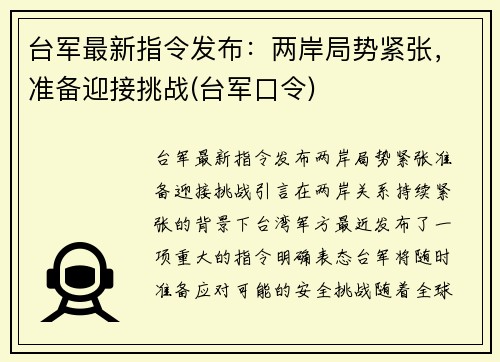 台军最新指令发布：两岸局势紧张，准备迎接挑战(台军口令)

台军最新指令发布两岸局势紧张准备迎接挑战引言在两岸关系持续紧张的背景下台湾军方最近发布了一项重大的指令明确表态台军将随时准备应对可能的安全挑战随着全球